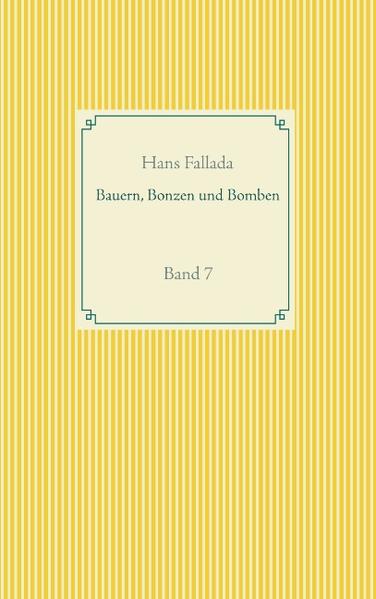 Hans Fallada

Bauern, Bonzen und Bomben

Band 7